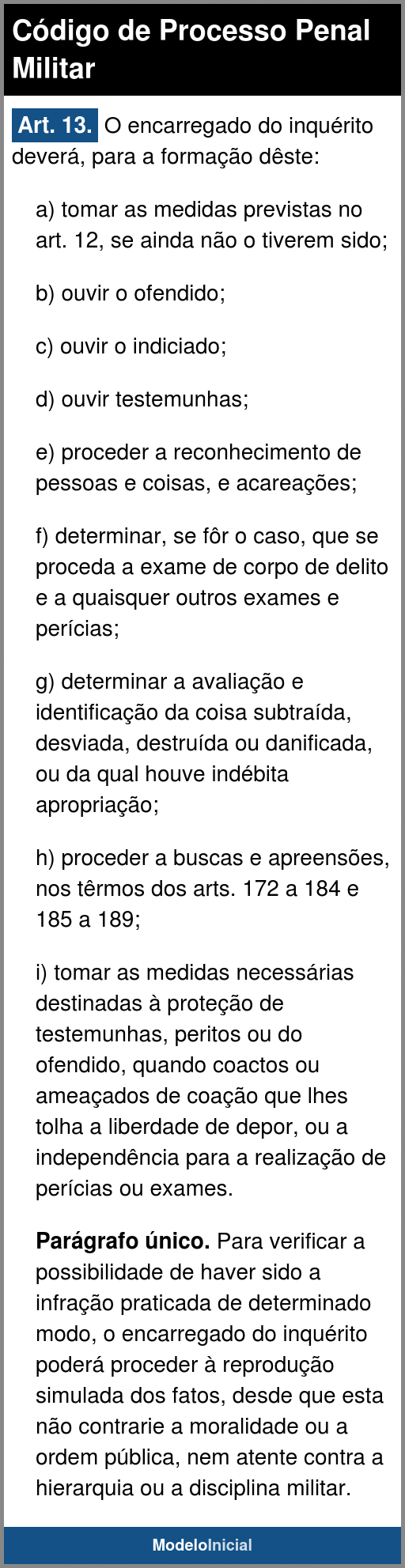 Código de Processo Penal Militar

Art. 13. O encarregado do inquérito deverá, para a formação dêste:

a) tomar as medidas previstas no art. 12, se ainda não o tiverem sido;

b) ouvir o ofendido;

c) ouvir o indiciado;

d) ouvir testemunhas;

e) proceder a reconhecimento de pessoas e coisas, e acareações;

f) determinar, se fôr o caso, que se proceda a exame de corpo de delito e a quaisquer outros exames e perícias;

g) determinar a avaliação e identificação da coisa subtraída, desviada, destruída ou danificada, ou da qual houve indébita apropriação;

h) proceder a buscas e apreensões, nos têrmos dos arts. 172 a 184 e 185 a 189;

i) tomar as medidas necessárias destinadas à proteção de testemunhas, peritos ou do ofendido, quando coactos ou ameaçados de coação que lhes tolha a liberdade de depor, ou a independência para a realização de perícias ou exames.

Parágrafo único. Para verificar a possibilidade de haver sido a infração praticada de determinado modo, o encarregado do inquérito poderá proceder à reprodução simulada dos fatos, desde que esta não contrarie a moralidade ou a ordem pública, nem atente contra a hierarquia ou a disciplina militar.

ModeloInicial